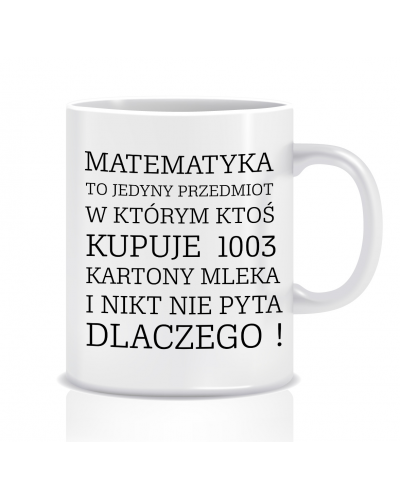 MATEMATYKA
TO JEDYNY PRZEDMIOT
W KTÓRYM KTOŚ
KUPUJE 1003
KARTONY MLEKA
I NIKT NIE PYTA
DLACZEGO !